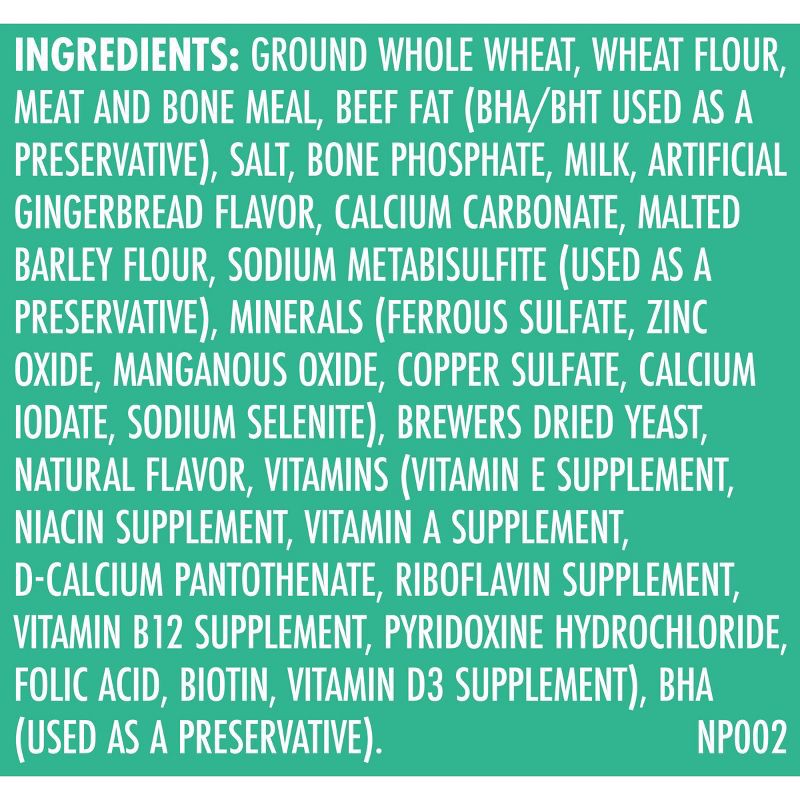 INGREDIENTS: GROUND WHOLE WHEAT, WHEAT FLOUR, MEAT AND BONE MEAL, BEEF FAT (BHA/BHT USED AS A PRESERVATIVE), SALT, BONE PHOSPHATE, MILK, ARTIFICIAL GINGERBREAD FLAVOR, CALCIUM CARBONATE, MALTED BARLEY FLOUR, SODIUM METABISULFITE (USED AS A PRESERVATIVE), MINERALS (FERROUS SULFATE, ZINC OXIDE, MANGANOUS OXIDE, COPPER SULFATE, CALCIUM IODATE, SODIUM SELENITE), BREWERS DRIED YEAST, NATURAL FLAVOR, VITAMINS (VITAMIN E SUPPLEMENT, NIACIN SUPPLEMENT, VITAMIN A SUPPLEMENT, D-CALCIUM PANTOTHENATE, RIBOFLAVIN SUPPLEMENT, VITAMIN B12 SUPPLEMENT, PYRIDOXINE HYDROCHLORIDE, FOLIC ACID, BIOTIN, VITAMIN D3 SUPPLEMENT), BHA (USED AS A PRESERVATIVE). NP002